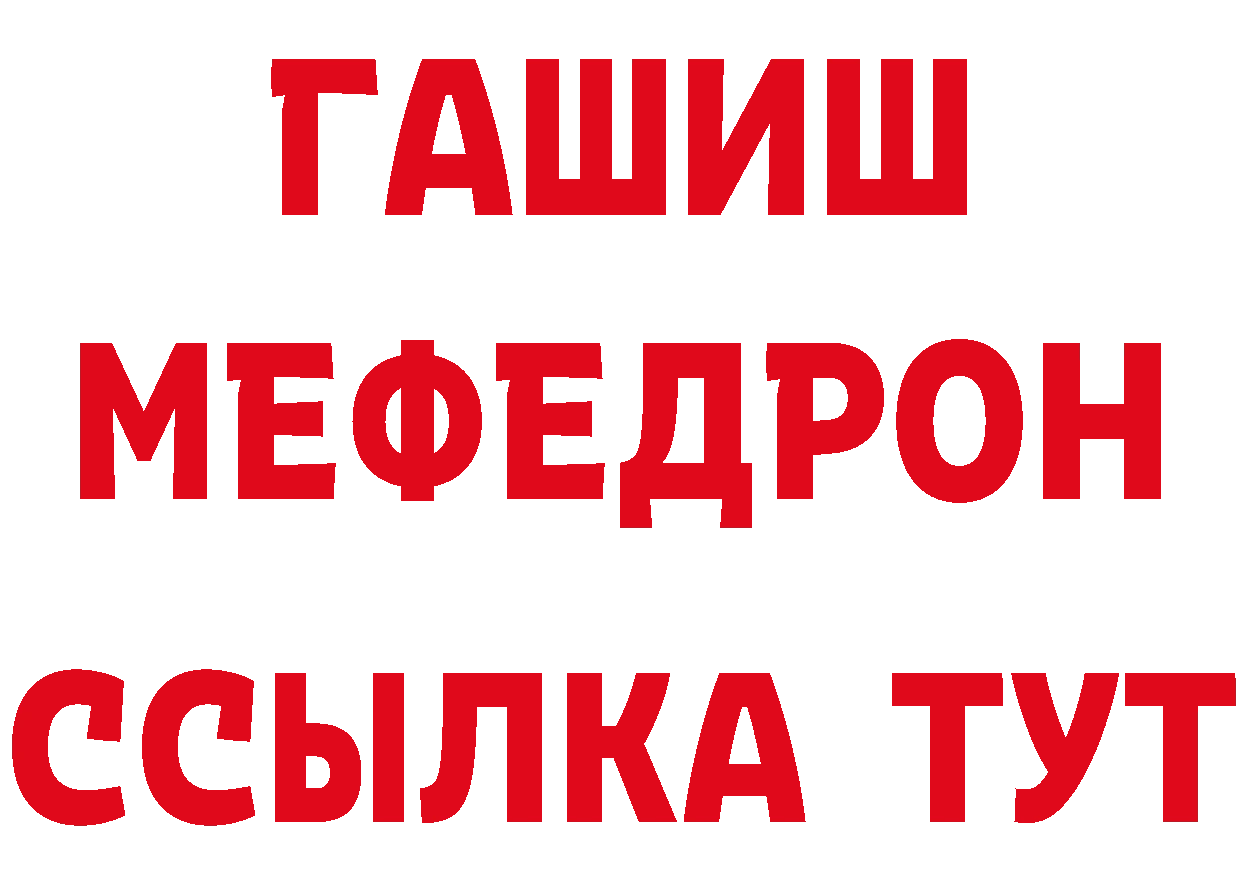 ГАШИШ
МЕФЕДРОН
ССЫЛКА ТУТ